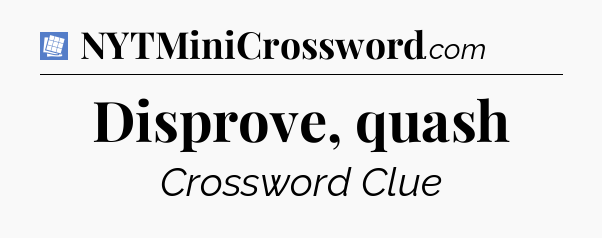 NYTMiniCrossword.com

Disprove, quash

Crossword Clue